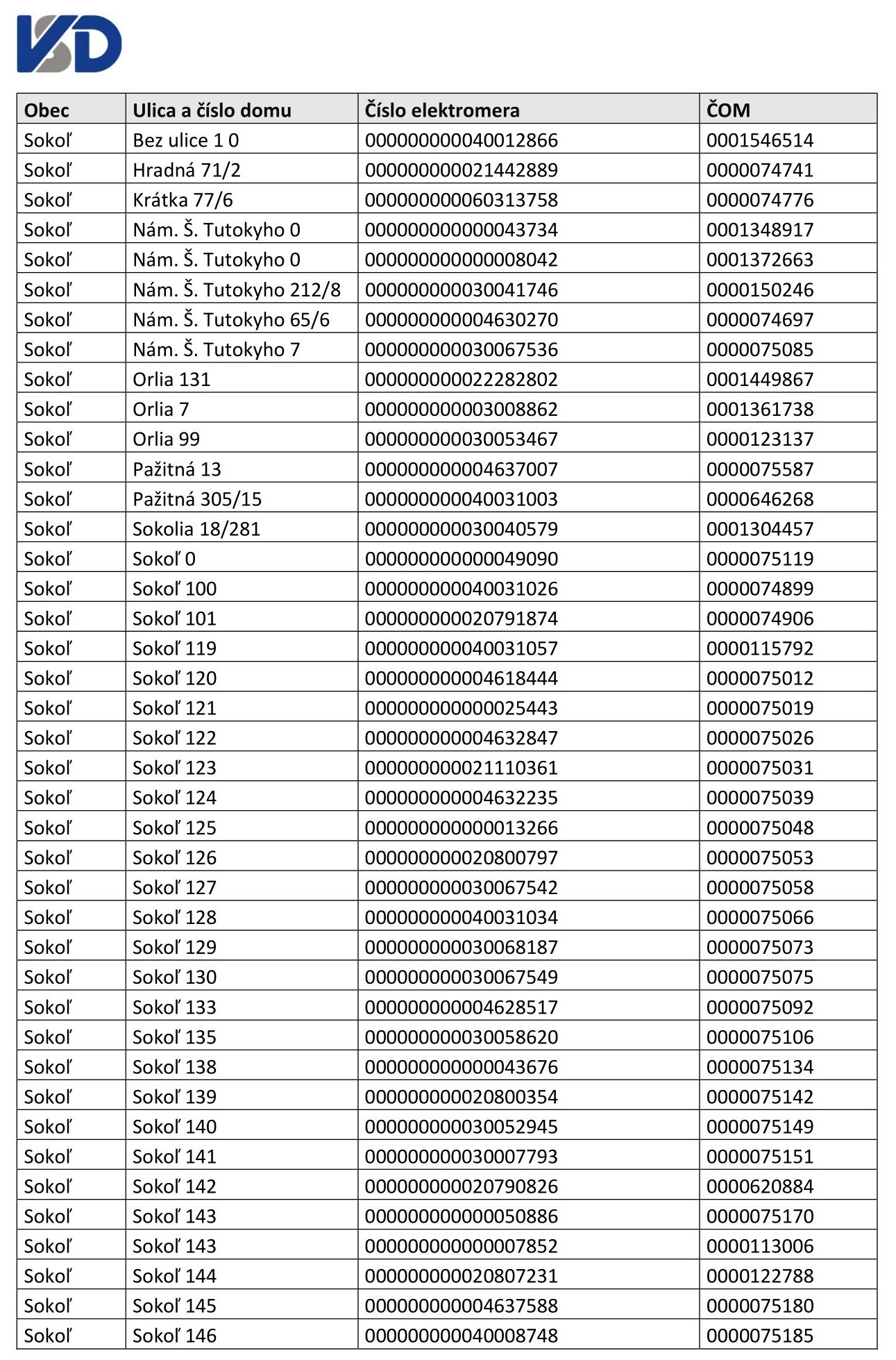 VSD

| Obec | Ulica a číslo domu | Číslo elektromera | ČOM |
|---|---|---|---|
| Sokoľ | Bez ulice 1 0 | 000000000040012866 | 0001546514 |
| Sokoľ | Hradná 71/2 | 000000000021442889 | 0000074741 |
| Sokoľ | Krátka 77/6 | 000000000060313758 | 0000074776 |
| Sokoľ | Nám. Š. Tutokyho 0 | 000000000000043734 | 0001348917 |
| Sokoľ | Nám. Š. Tutokyho 0 | 000000000000008042 | 0001372663 |
| Sokoľ | Nám. Š. Tutokyho 212/8 | 000000000030041746 | 0000150246 |
| Sokoľ | Nám. Š. Tutokyho 65/6 | 000000000004630270 | 0000074697 |
| Sokoľ | Nám. Š. Tutokyho 7 | 000000000030067536 | 0000075085 |
| Sokoľ | Orlia 131 | 000000000022282802 | 0001449867 |
| Sokoľ | Orlia 7 | 000000000003008862 | 0001361738 |
| Sokoľ | Orlia 99 | 000000000030053467 | 0000123137 |
| Sokoľ | Pažitná 13 | 000000000004637007 | 0000075587 |
| Sokoľ | Pažitná 305/15 | 000000000040031003 | 0000646268 |
| Sokoľ | Sokolia 18/281 | 000000000030040579 | 0001304457 |
| Sokoľ | Sokoľ 0 | 000000000000049090 | 0000075119 |
| Sokoľ | Sokoľ 100 | 000000000040031026 | 0000074899 |
| Sokoľ | Sokoľ 101 | 000000000020791874 | 0000074906 |
| Sokoľ | Sokoľ 119 | 000000000040031057 | 0000115792 |
| Sokoľ | Sokoľ 120 | 000000000004618444 | 0000075012 |
| Sokoľ | Sokoľ 121 | 000000000000025443 | 0000075019 |
| Sokoľ | Sokoľ 122 | 000000000004632847 | 0000075026 |
| Sokoľ | Sokoľ 123 | 000000000021110361 | 0000075031 |
| Sokoľ | Sokoľ 124 | 000000000004632235 | 0000075039 |
| Sokoľ | Sokoľ 125 | 000000000000013266 | 0000075048 |
| Sokoľ | Sokoľ 126 | 000000000020800797 | 0000075053 |
| Sokoľ | Sokoľ 127 | 000000000030067542 | 0000075058 |
| Sokoľ | Sokoľ 128 | 000000000040031034 | 0000075066 |
| Sokoľ | Sokoľ 129 | 000000000030068187 | 0000075073 |
| Sokoľ | Sokoľ 130 | 000000000030067549 | 0000075075 |
| Sokoľ | Sokoľ 133 | 000000000004628517 | 0000075092 |
| Sokoľ | Sokoľ 135 | 000000000030058620 | 0000075106 |
| Sokoľ | Sokoľ 138 | 000000000000043676 | 0000075134 |
| Sokoľ | Sokoľ 139 | 000000000020800354 | 0000075142 |
| Sokoľ | Sokoľ 140 | 000000000030052945 | 0000075149 |
| Sokoľ | Sokoľ 141 | 000000000030007793 | 0000075151 |
| Sokoľ | Sokoľ 142 | 000000000020790826 | 0000620884 |
| Sokoľ | Sokoľ 143 | 000000000000050886 | 0000075170 |
| Sokoľ | Sokoľ 143 | 000000000000007852 | 0000113006 |
| Sokoľ | Sokoľ 144 | 000000000020807231 | 0000122788 |
| Sokoľ | Sokoľ 145 | 000000000004637588 | 0000075180 |
| Sokoľ | Sokoľ 146 | 000000000040008748 | 0000075185 |